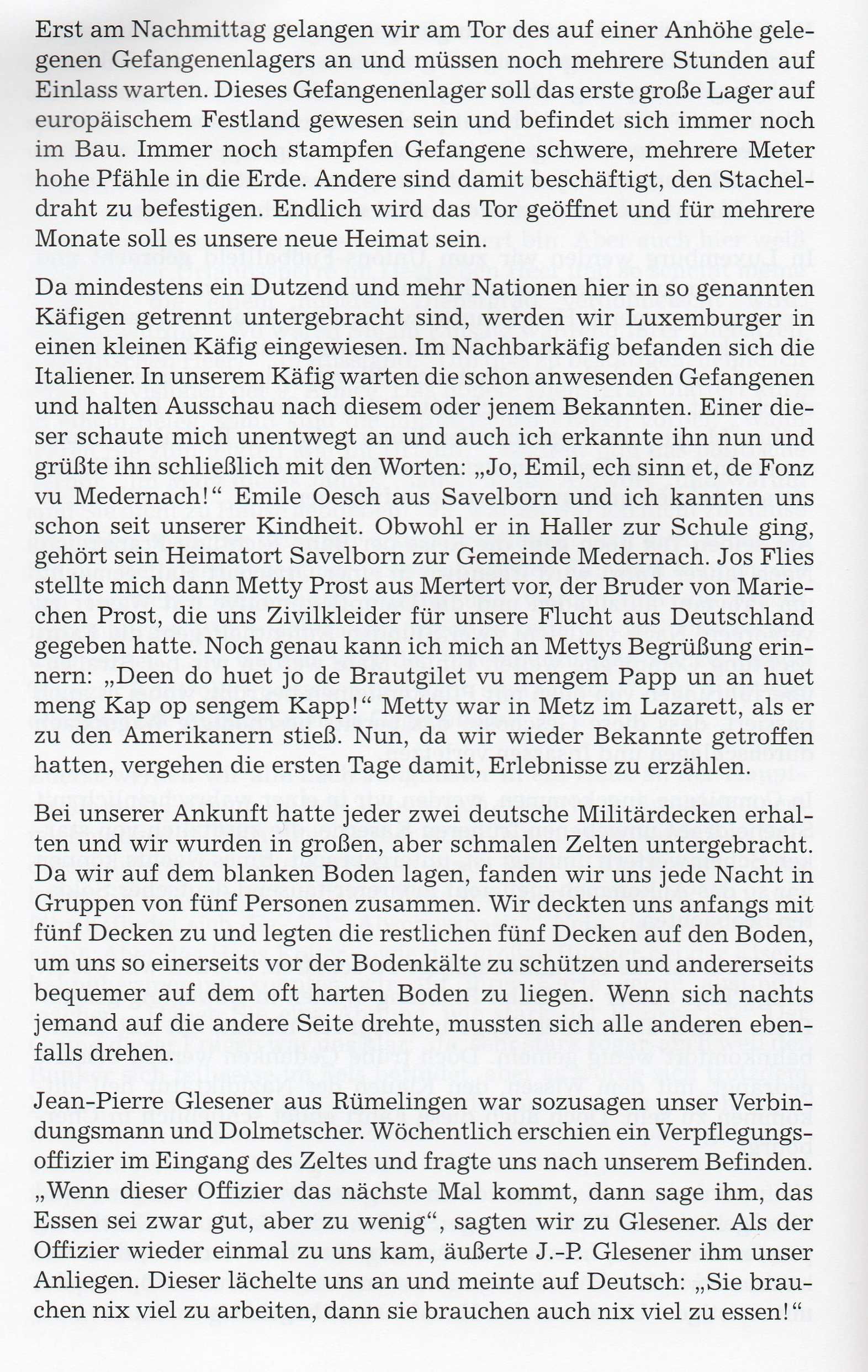 Erst am Nachmittag gelangen wir am Tor des auf einer Anhöhe gelegenen Gefangenenlagers an und müssen noch mehrere Stunden auf Einlass warten. Dieses Gefangenenlager soll das erste große Lager auf europäischem Festland gewesen sein und befindet sich immer noch im Bau. Immer noch stampfen Gefangene schwere, mehrere Meter hohe Pfähle in die Erde. Andere sind damit beschäftigt, den Stacheldraht zu befestigen. Endlich wird das Tor geöffnet und für mehrere Monate soll es unsere neue Heimat sein.

Da mindestens ein Dutzend und mehr Nationen hier in so genannten Käfigen getrennt untergebracht sind, werden wir Luxemburger in einen kleinen Käfig eingewiesen. Im Nachbarkäfig befanden sich die Italiener. In unserem Käfig warten die schon anwesenden Gefangenen und halten Ausschau nach diesem oder jenem Bekannten. Einer dieser schaute mich unentwegt an und auch ich erkannte ihn nun und grüßte ihn schließlich mit den Worten: „Jo, Emil, ech sinn et, de Fonz vu Medernach!“ Emile Oesch aus Savelborn und ich kannten uns schon seit unserer Kindheit. Obwohl er in Haller zur Schule ging, gehört sein Heimatort Savelborn zur Gemeinde Medernach. Jos Flies stellte mich dann Metty Prost aus Mertert vor, der Bruder von Mariechen Prost, die uns Zivilkleider für unsere Flucht aus Deutschland gegeben hatte. Noch genau kann ich mich an Mettys Begrüßung erinnern: „Deen do huet jo de Brautgilet vu mengem Papp un an huet meng Kap op sengem Kapp!“ Metty war in Metz im Lazarett, als er zu den Amerikanern stieß. Nun, da wir wieder Bekannte getroffen hatten, vergehen die ersten Tage damit, Erlebnisse zu erzählen.

Bei unserer Ankunft hatte jeder zwei deutsche Militärdecken erhalten und wir wurden in großen, aber schmalen Zelten untergebracht. Da wir auf dem blanken Boden lagen, fanden wir uns jede Nacht in Gruppen von fünf Personen zusammen. Wir deckten uns anfangs mit fünf Decken zu und legten die restlichen fünf Decken auf den Boden, um uns so einerseits vor der Bodenkälte zu schützen und andererseits bequemer auf dem oft harten Boden zu liegen. Wenn sich nachts jemand auf die andere Seite drehte, mussten sich alle anderen ebenfalls drehen.

Jean-Pierre Glesener aus Rümelingen war sozusagen unser Verbindungsmann und Dolmetscher. Wöchentlich erschien ein Verpflegungsoffizier im Eingang des Zeltes und fragte uns nach unserem Befinden. „Wenn dieser Offizier das nächste Mal kommt, dann sage ihm, das Essen sei zwar gut, aber zu wenig“, sagten wir zu Glesener. Als der Offizier wieder einmal zu uns kam, äußerte J.-P. Glesener ihm unser Anliegen. Dieser lächelte uns an und meinte auf Deutsch: „Sie brauchen nix viel zu arbeiten, dann sie brauchen auch nix viel zu essen!“